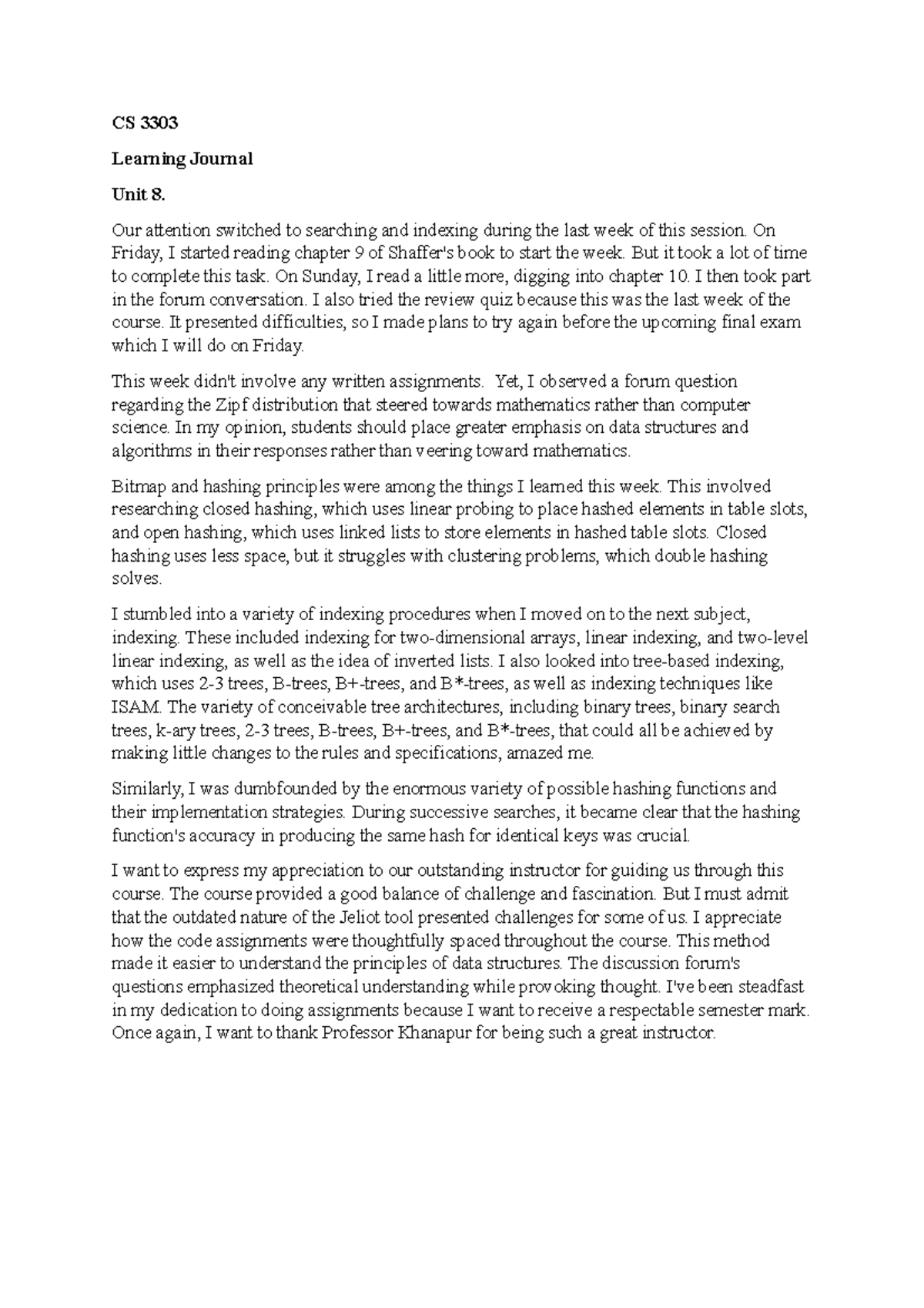 CS 3303

Learning Journal

Unit 8.

Our attention switched to searching and indexing during the last week of this session. On Friday, I started reading chapter 9 of Shaffer's book to start the week. But it took a lot of time to complete this task. On Sunday, I read a little more, digging into chapter 10. I then took part in the forum conversation. I also tried the review quiz because this was the last week of the course. It presented difficulties, so I made plans to try again before the upcoming final exam which I will do on Friday.

This week didn't involve any written assignments. Yet, I observed a forum question regarding the Zipf distribution that steered towards mathematics rather than computer science. In my opinion, students should place greater emphasis on data structures and algorithms in their responses rather than veering toward mathematics.

Bitmap and hashing principles were among the things I learned this week. This involved researching closed hashing, which uses linear probing to place hashed elements in table slots, and open hashing, which uses linked lists to store elements in hashed table slots. Closed hashing uses less space, but it struggles with clustering problems, which double hashing solves.

I stumbled into a variety of indexing procedures when I moved on to the next subject, indexing. These included indexing for two-dimensional arrays, linear indexing, and two-level linear indexing, as well as the idea of inverted lists. I also looked into tree-based indexing, which uses 2-3 trees, B-trees, B+-trees, and B*-trees, as well as indexing techniques like ISAM. The variety of conceivable tree architectures, including binary trees, binary search trees, k-ary trees, 2-3 trees, B-trees, B+-trees, and B*-trees, that could all be achieved by making little changes to the rules and specifications, amazed me.

Similarly, I was dumbfounded by the enormous variety of possible hashing functions and their implementation strategies. During successive searches, it became clear that the hashing function's accuracy in producing the same hash for identical keys was crucial.

I want to express my appreciation to our outstanding instructor for guiding us through this course. The course provided a good balance of challenge and fascination. But I must admit that the outdated nature of the Jeliot tool presented challenges for some of us. I appreciate how the code assignments were thoughtfully spaced throughout the course. This method made it easier to understand the principles of data structures. The discussion forum's questions emphasized theoretical understanding while provoking thought. I've been steadfast in my dedication to doing assignments because I want to receive a respectable semester mark. Once again, I want to thank Professor Khanapur for being such a great instructor.